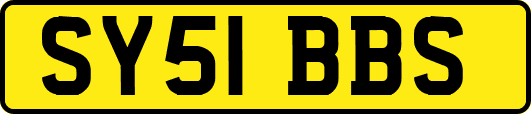 SY51 BBS